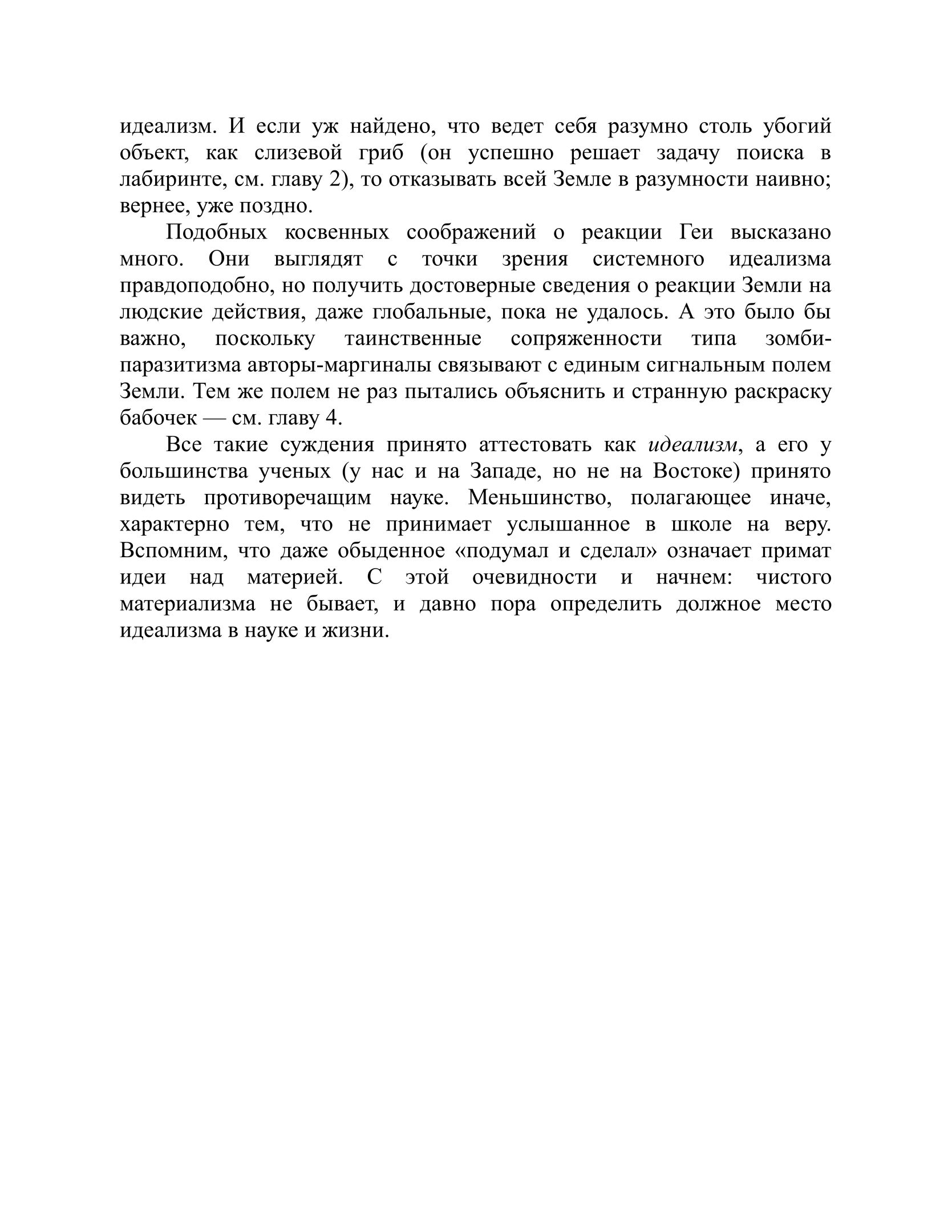 идеализм. И если уж найдено, что ведет себя разумно столь убогий объект, как слизевой гриб (он успешно решает задачу поиска в лабиринте, см. главу 2), то отказывать всей Земле в разумности наивно; вернее, уже поздно.

Подобных косвенных соображений о реакции Геи высказано много. Они выглядят с точки зрения системного идеализма правдоподобно, но получить достоверные сведения о реакции Земли на людские действия, даже глобальные, пока не удалось. А это было бы важно, поскольку таинственные сопряженности типа зомби-паразитизма авторы-маргиналы связывают с единым сигнальным полем Земли. Тем же полем не раз пытались объяснить и странную раскраску бабочек — см. главу 4.

Все такие суждения принято аттестовать как идеализм, а его у большинства ученых (у нас и на Западе, но не на Востоке) принято видеть противоречащим науке. Меньшинство, полагающее иначе, характерно тем, что не принимает услышанное в школе на веру. Вспомним, что даже обыденное «подумал и сделал» означает примат идеи над материей. С этой очевидности и начнем: чистого материализма не бывает, и давно пора определить должное место идеализма в науке и жизни.